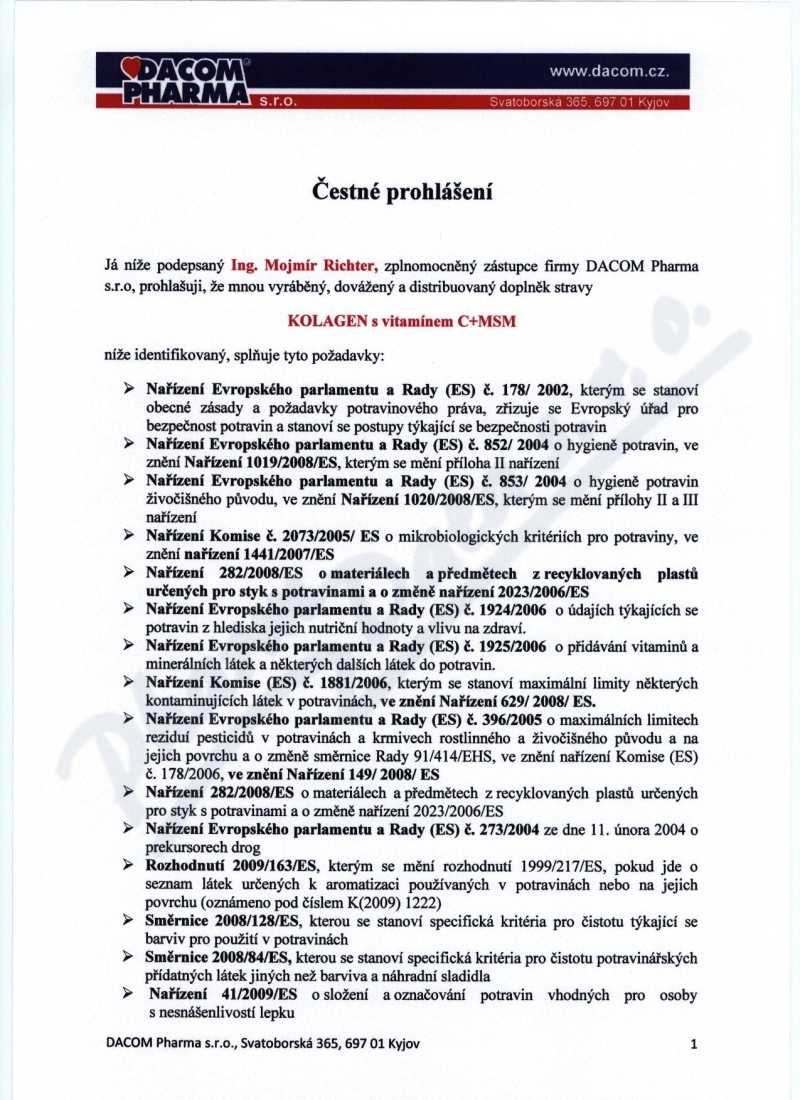 DACOM PHARMA s.r.o.

www.dacom.cz.

Svatoborska 365, 697 01 Kyjov

Čestné prohlášení

Já níže podepsaný Ing. Mojmír Richter, zplnomocněný zástupce firmy DACOM Pharma s.r.o, prohlašuji, že mnou vyráběný, dovážený a distribuovaný doplněk stravy

KOLAGEN s vitamínem C+MSM

níže identifikovaný, splňuje tyto požadavky:

➢ Nařízení Evropského parlamentu a Rady (ES) č. 178/ 2002, kterým se stanoví obecné zásady a požadavky potravinového práva, zřizuje se Evropský úřad pro bezpečnost potravin a stanoví se postupy týkající se bezpečnosti potravin

➢ Nařízení Evropského parlamentu a Rady (ES) č. 852/ 2004 o hygieně potravin, ve znění Nařízení 1019/2008/ES, kterým se mění příloha II nařízení

➢ Nařízení Evropského parlamentu a Rady (ES) č. 853/ 2004 o hygieně potravin živočišného původu, ve znění Nařízení 1020/2008/ES, kterým se mění přílohy II a III nařízení

➢ Nařízení Komise č. 2073/2005/ ES o mikrobiologických kritériích pro potraviny, ve znění nařízení 1441/2007/ES

➢ Nařízení 282/2008/ES o materiálech a předmětech z recyklovaných plastů určených pro styk s potravinami a o změně nařízení 2023/2006/ES

➢ Nařízení Evropského parlamentu a Rady (ES) č. 1924/2006 o údajích týkajících se potravin z hlediska jejich nutriční hodnoty a vlivu na zdraví.

➢ Nařízení Evropského parlamentu a Rady (ES) č. 1925/2006 o přidávání vitaminů a minerálních látek a některých dalších látek do potravin.

➢ Nařízení Komise (ES) č. 1881/2006, kterým se stanoví maximální limity některých kontaminujících látek v potravinách, ve znění Nařízení 629/ 2008/ ES.

➢ Nařízení Evropského parlamentu a Rady (ES) č. 396/2005 o maximálních limitech reziduí pesticidů v potravinách a krmivech rostlinného a živočišného původu a na jejich povrchu a o změně směrnice Rady 91/414/EHS, ve znění nařízení Komise (ES) č. 178/2006, ve znění Nařízení 149/ 2008/ ES

➢ Nařízení 282/2008/ES o materiálech a předmětech z recyklovaných plastů určených pro styk s potravinami a o změně nařízení 2023/2006/ES

➢ Nařízení Evropského parlamentu a Rady (ES) č. 273/2004 ze dne 11. února 2004 o prekursorech drog

➢ Rozhodnutí 2009/163/ES, kterým se mění rozhodnutí 1999/217/ES, pokud jde o seznam látek určených k aromatizaci používaných v potravinách nebo na jejich povrchu (oznámeno pod číslem K(2009) 1222)

➢ Směrnice 2008/128/ES, kterou se stanoví specifická kritéria pro čistotu týkající se barviv pro použití v potravinách

➢ Směrnice 2008/84/ES, kterou se stanoví specifická kritéria pro čistotu potravinářských přídatných látek jiných než barviva a náhradní sladidla

➢ Nařízení 41/2009/ES o složení a označování potravin vhodných pro osoby s nesnášenlivostí lepku

DACOM Pharma s.r.o., Svatoborská 365, 697 01 Kyjov

1